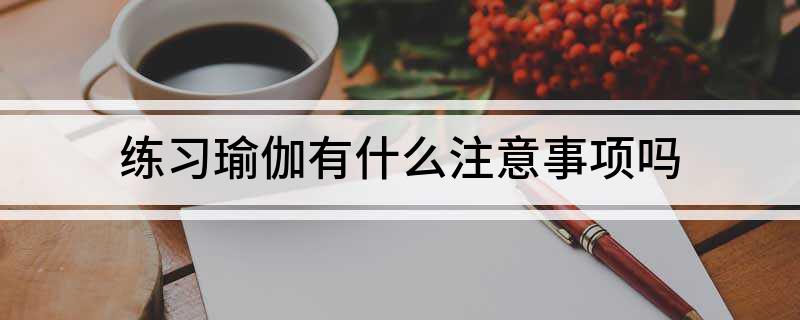 练习瑜伽有什么注意事项吗